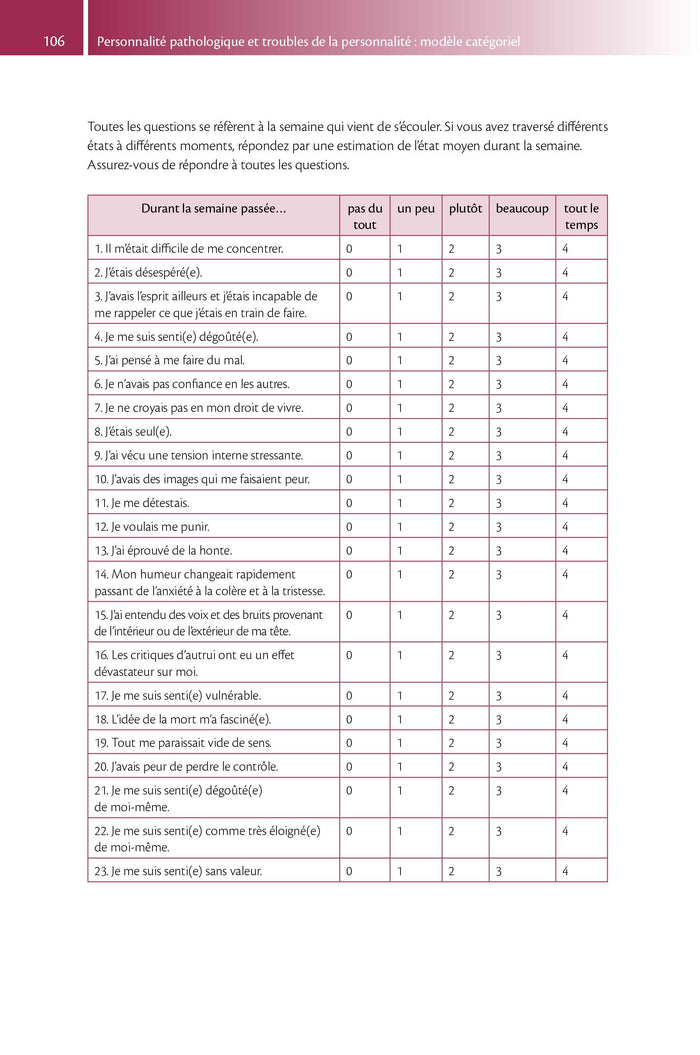 106 Personnalité pathologique et troubles de la personnalité : modèle catégoriel

Toutes les questions se réfèrent à la semaine qui vient de s'écouler. Si vous avez traversé différents états à différents moments, répondez par une estimation de l'état moyen durant la semaine. Assurez-vous de répondre à toutes les questions.

| Durant la semaine passée… | pas du tout | un peu | plutôt | beaucoup | tout le temps |
|---|---|---|---|---|---|
| 1. Il m'était difficile de me concentrer. | 0 | 1 | 2 | 3 | 4 |
| 2. J'étais désespéré(e). | 0 | 1 | 2 | 3 | 4 |
| 3. J'avais l'esprit ailleurs et j'étais incapable de me rappeler ce que j'étais en train de faire. | 0 | 1 | 2 | 3 | 4 |
| 4. Je me suis senti(e) dégoûté(e). | 0 | 1 | 2 | 3 | 4 |
| 5. J'ai pensé à me faire du mal. | 0 | 1 | 2 | 3 | 4 |
| 6. Je n'avais pas confiance en les autres. | 0 | 1 | 2 | 3 | 4 |
| 7. Je ne croyais pas en mon droit de vivre. | 0 | 1 | 2 | 3 | 4 |
| 8. J'étais seul(e). | 0 | 1 | 2 | 3 | 4 |
| 9. J'ai vécu une tension interne stressante. | 0 | 1 | 2 | 3 | 4 |
| 10. J'avais des images qui me faisaient peur. | 0 | 1 | 2 | 3 | 4 |
| 11. Je me détestais. | 0 | 1 | 2 | 3 | 4 |
| 12. Je voulais me punir. | 0 | 1 | 2 | 3 | 4 |
| 13. J'ai éprouvé de la honte. | 0 | 1 | 2 | 3 | 4 |
| 14. Mon humeur changeait rapidement passant de l'anxiété à la colère et à la tristesse. | 0 | 1 | 2 | 3 | 4 |
| 15. J'ai entendu des voix et des bruits provenant de l'intérieur ou de l'extérieur de ma tête. | 0 | 1 | 2 | 3 | 4 |
| 16. Les critiques d'autrui ont eu un effet dévastateur sur moi. | 0 | 1 | 2 | 3 | 4 |
| 17. Je me suis senti(e) vulnérable. | 0 | 1 | 2 | 3 | 4 |
| 18. L'idée de la mort m'a fasciné(e). | 0 | 1 | 2 | 3 | 4 |
| 19. Tout me paraissait vide de sens. | 0 | 1 | 2 | 3 | 4 |
| 20. J'avais peur de perdre le contrôle. | 0 | 1 | 2 | 3 | 4 |
| 21. Je me suis senti(e) dégoûté(e) de moi-même. | 0 | 1 | 2 | 3 | 4 |
| 22. Je me suis senti(e) comme très éloigné(e) de moi-même. | 0 | 1 | 2 | 3 | 4 |
| 23. Je me suis senti(e) sans valeur. | 0 | 1 | 2 | 3 | 4 |